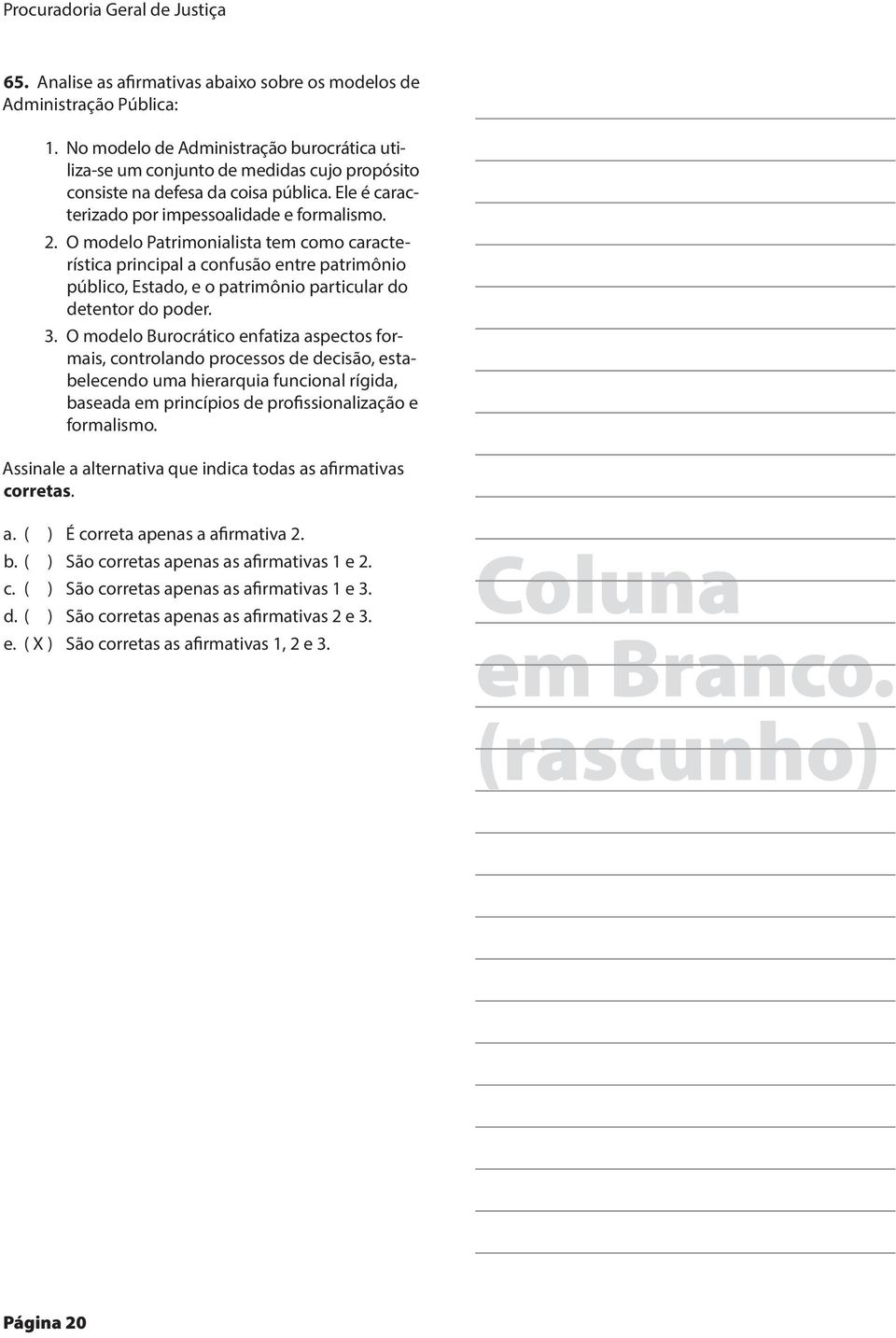 Procuradoria Geral de Justiça

65. Analise as afirmativas abaixo sobre os modelos de Administração Pública:

1. No modelo de Administração burocrática utiliza-se um conjunto de medidas cujo propósito consiste na defesa da coisa pública. Ele é caracterizado por impessoalidade e formalismo.
2. O modelo Patrimonialista tem como característica principal a confusão entre patrimônio público, Estado, e o patrimônio particular do detentor do poder.
3. O modelo Burocrático enfatiza aspectos formais, controlando processos de decisão, estabelecendo uma hierarquia funcional rígida, baseada em princípios de profissionalização e formalismo.

Assinale a alternativa que indica todas as afirmativas corretas.

a. ( ) É correta apenas a afirmativa 2.
b. ( ) São corretas apenas as afirmativas 1 e 2.
c. ( ) São corretas apenas as afirmativas 1 e 3.
d. ( ) São corretas apenas as afirmativas 2 e 3.
e. ( X ) São corretas as afirmativas 1, 2 e 3.

Coluna em Branco. (rascunho)

Página 20